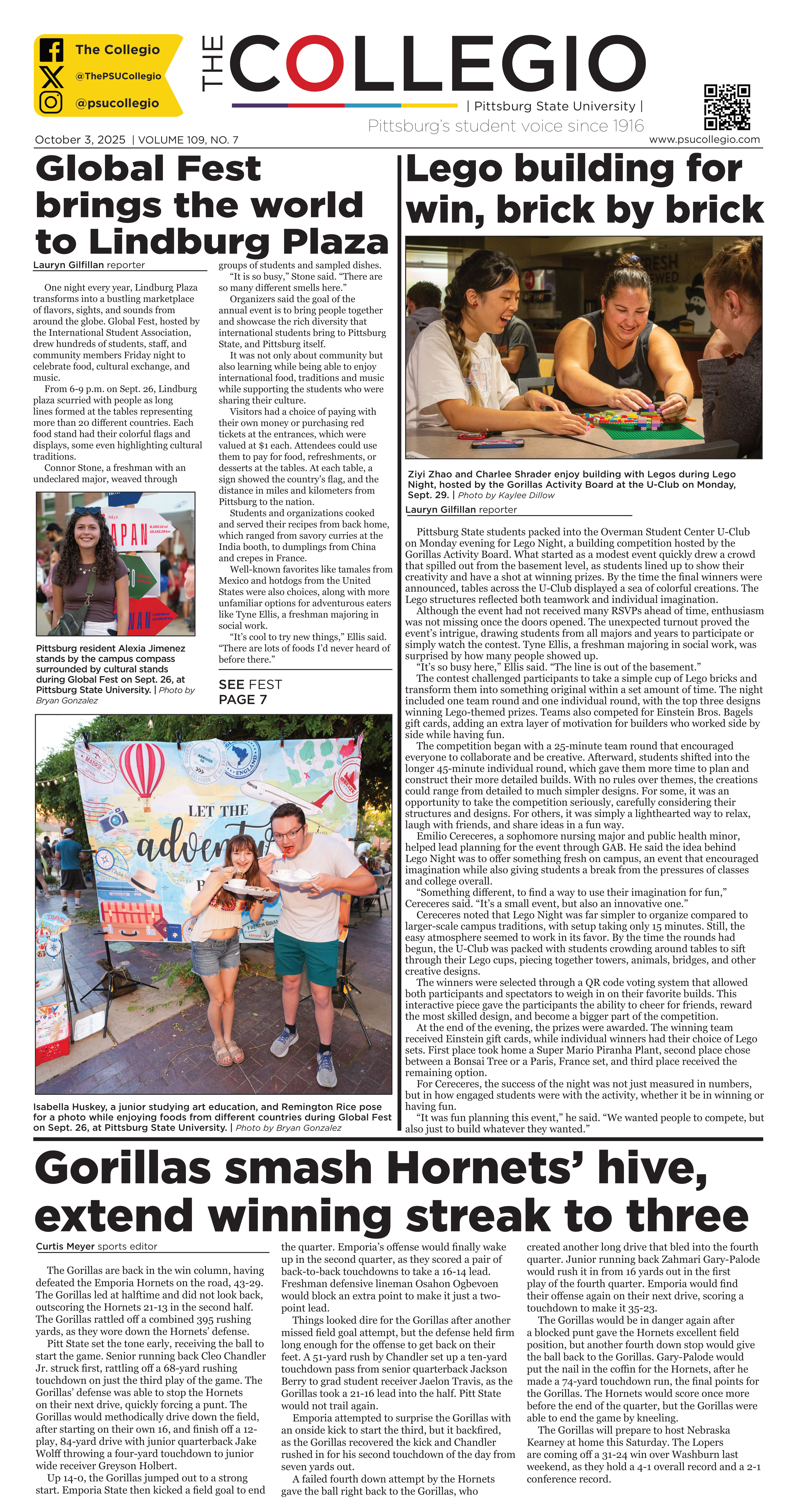 The Collegio
@ThePSUCollegio
@psucollegio

THE COLLEGIO
| Pittsburg State University |
Pittsburg's student voice since 1916

October 3, 2025 | VOLUME 109, NO. 7
www.psucollegio.com

Global Fest brings the world to Lindburg Plaza

Lauryn Gilfillan reporter

One night every year, Lindburg Plaza transforms into a bustling marketplace of flavors, sights, and sounds from around the globe. Global Fest, hosted by the International Student Association, drew hundreds of students, staff, and community members Friday night to celebrate food, cultural exchange, and music.

From 6-9 p.m. on Sept. 26, Lindburg plaza scurried with people as long lines formed at the tables representing more than 20 different countries. Each food stand had their colorful flags and displays, some even highlighting cultural traditions.

Connor Stone, a freshman with an undeclared major, weaved through groups of students and sampled dishes.

"It is so busy," Stone said. "There are so many different smells here."

Organizers said the goal of the annual event is to bring people together and showcase the rich diversity that international students bring to Pittsburg State, and Pittsburg itself.

It was not only about community but also learning while being able to enjoy international food, traditions and music while supporting the students who were sharing their culture.

Visitors had a choice of paying with their own money or purchasing red tickets at the entrances, which were valued at $1 each. Attendees could use them to pay for food, refreshments, or desserts at the tables. At each table, a sign showed the country's flag, and the distance in miles and kilometers from Pittsburg to the nation.

Students and organizations cooked and served their recipes from back home, which ranged from savory curries at the India booth, to dumplings from China and crepes in France.

Well-known favorites like tamales from Mexico and hotdogs from the United States were also choices, along with more unfamiliar options for adventurous eaters like Tyne Ellis, a freshman majoring in social work.

"It's cool to try new things," Ellis said. "There are lots of foods I'd never heard of before there."

SEE FEST
PAGE 7

JAPAN

Pittsburg resident Alexia Jimenez stands by the campus compass surrounded by cultural stands during Global Fest on Sept. 26, at Pittsburg State University. | Photo by Bryan Gonzalez

LET THE adven

Isabella Huskey, a junior studying art education, and Remington Rice pose for a photo while enjoying foods from different countries during Global Fest on Sept. 26, at Pittsburg State University. | Photo by Bryan Gonzalez

Lego building for win, brick by brick

Ziyi Zhao and Charlee Shrader enjoy building with Legos during Lego Night, hosted by the Gorillas Activity Board at the U-Club on Monday, Sept. 29. | Photo by Kaylee Dillow

Lauryn Gilfillan reporter

Pittsburg State students packed into the Overman Student Center U-Club on Monday evening for Lego Night, a building competition hosted by the Gorillas Activity Board. What started as a modest event quickly drew a crowd that spilled out from the basement level, as students lined up to show their creativity and have a shot at winning prizes. By the time the final winners were announced, tables across the U-Club displayed a sea of colorful creations. The Lego structures reflected both teamwork and individual imagination.

Although the event had not received many RSVPs ahead of time, enthusiasm was not missing once the doors opened. The unexpected turnout proved the event's intrigue, drawing students from all majors and years to participate or simply watch the contest. Tyne Ellis, a freshman majoring in social work, was surprised by how many people showed up.

"It's so busy here," Ellis said. "The line is out of the basement."

The contest challenged participants to take a simple cup of Lego bricks and transform them into something original within a set amount of time. The night included one team round and one individual round, with the top three designs winning Lego-themed prizes. Teams also competed for Einstein Bros. Bagels gift cards, adding an extra layer of motivation for builders who worked side by side while having fun.

The competition began with a 25-minute team round that encouraged everyone to collaborate and be creative. Afterward, students shifted into the longer 45-minute individual round, which gave them more time to plan and construct their more detailed builds. With no rules over themes, the creations could range from detailed to much simpler designs. For some, it was an opportunity to take the competition seriously, carefully considering their structures and designs. For others, it was simply a lighthearted way to relax, laugh with friends, and share ideas in a fun way.

Emilio Cereceres, a sophomore nursing major and public health minor, helped lead planning for the event through GAB. He said the idea behind Lego Night was to offer something fresh on campus, an event that encouraged imagination while also giving students a break from the pressures of classes and college overall.

"Something different, to find a way to use their imagination for fun," Cereceres said. "It's a small event, but also an innovative one."

Cereceres noted that Lego Night was far simpler to organize compared to larger-scale campus traditions, with setup taking only 15 minutes. Still, the easy atmosphere seemed to work in its favor. By the time the rounds had begun, the U-Club was packed with students crowding around tables to sift through their Lego cups, piecing together towers, animals, bridges, and other creative designs.

The winners were selected through a QR code voting system that allowed both participants and spectators to weigh in on their favorite builds. This interactive piece gave the participants the ability to cheer for friends, reward the most skilled design, and become a bigger part of the competition.

At the end of the evening, the prizes were awarded. The winning team received Einstein gift cards, while individual winners had their choice of Lego sets. First place took home a Super Mario Piranha Plant, second place chose between a Bonsai Tree or a Paris, France set, and third place received the remaining option.

For Cereceres, the success of the night was not just measured in numbers, but in how engaged students were with the activity, whether it be in winning or having fun.

"It was fun planning this event," he said. "We wanted people to compete, but also just to build whatever they wanted."

Gorillas smash Hornets' hive, extend winning streak to three

Curtis Meyer sports editor

The Gorillas are back in the win column, having defeated the Emporia Hornets on the road, 43-29. The Gorillas led at halftime and did not look back, outscoring the Hornets 21-13 in the second half. The Gorillas rattled off a combined 395 rushing yards, as they wore down the Hornets' defense.

Pitt State set the tone early, receiving the ball to start the game. Senior running back Cleo Chandler Jr. struck first, rattling off a 68-yard rushing touchdown on just the third play of the game. The Gorillas' defense was able to stop the Hornets on their next drive, quickly forcing a punt. The Gorillas would methodically drive down the field, after starting on their own 16, and finish off a 12-play, 84-yard drive with junior quarterback Jake Wolff throwing a four-yard touchdown to junior wide receiver Greyson Holbert.

Up 14-0, the Gorillas jumped out to a strong start. Emporia State then kicked a field goal to end the quarter. Emporia's offense would finally wake up in the second quarter, as they scored a pair of back-to-back touchdowns to take a 16-14 lead. Freshman defensive lineman Osahon Ogbevoen would block an extra point to make it just a two-point lead.

Things looked dire for the Gorillas after another missed field goal attempt, but the defense held firm long enough for the offense to get back on their feet. A 51-yard rush by Chandler set up a ten-yard touchdown pass from senior quarterback Jackson Berry to grad student receiver Jaelon Travis, as the Gorillas took a 21-16 lead into the half. Pitt State would not trail again.

Emporia attempted to surprise the Gorillas with an onside kick to start the third, but it backfired, as the Gorillas recovered the kick and Chandler rushed in for his second touchdown of the day from seven yards out.

A failed fourth down attempt by the Hornets gave the ball right back to the Gorillas, who created another long drive that bled into the fourth quarter. Junior running back Zahmari Gary-Palode would rush it in from 16 yards out in the first play of the fourth quarter. Emporia would find their offense again on their next drive, scoring a touchdown to make it 35-23.

The Gorillas would be in danger again after a blocked punt gave the Hornets excellent field position, but another fourth down stop would give the ball back to the Gorillas. Gary-Palode would put the nail in the coffin for the Hornets, after he made a 74-yard touchdown run, the final points for the Gorillas. The Hornets would score once more before the end of the quarter, but the Gorillas were able to end the game by kneeling.

The Gorillas will prepare to host Nebraska Kearney at home this Saturday. The Lopers are coming off a 31-24 win over Washburn last weekend, as they hold a 4-1 overall record and a 2-1 conference record.